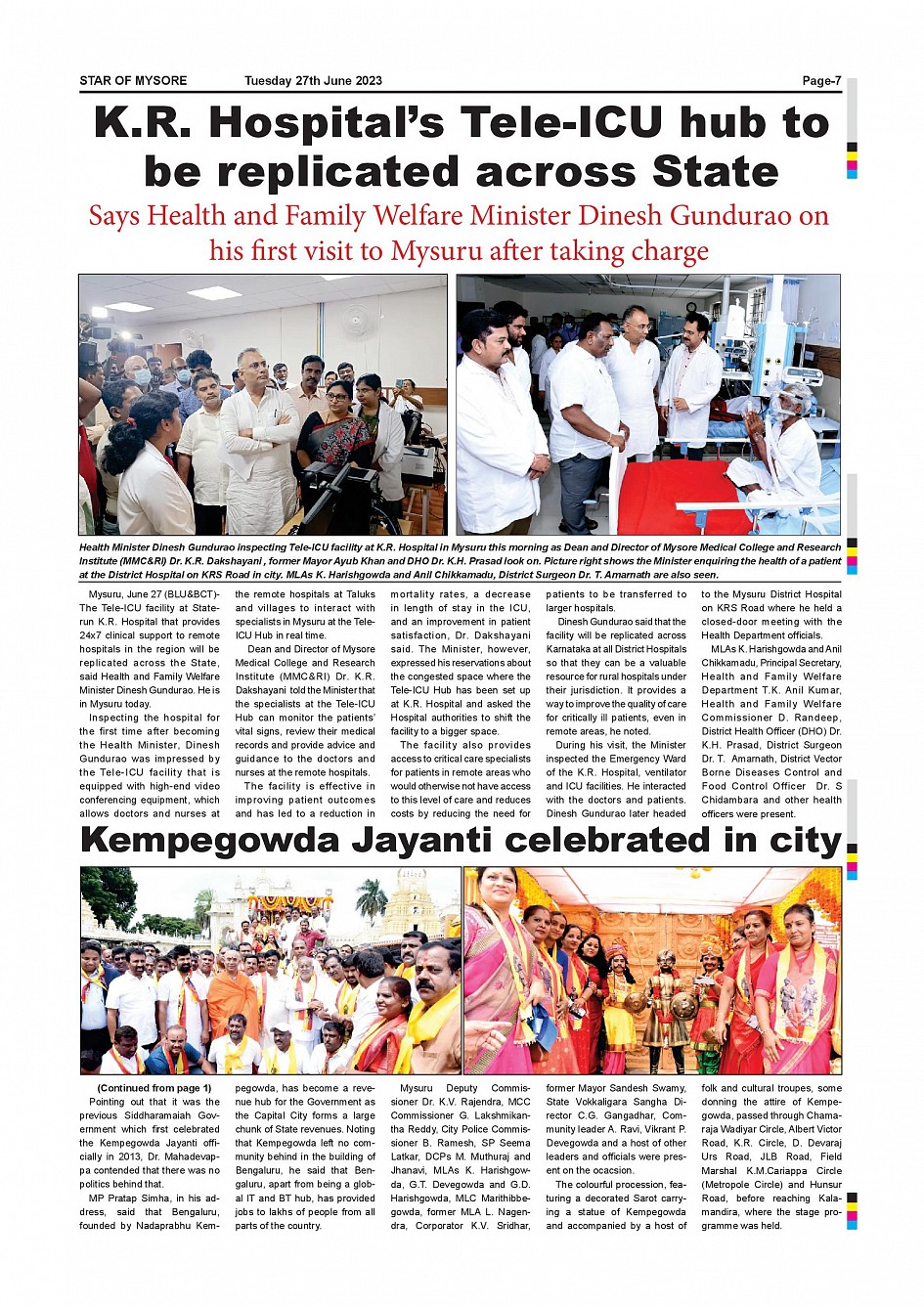 STAR OF MYSORE Tuesday 27th June 2023 Page-7

K.R. Hospital's Tele-ICU hub to be replicated across State

Says Health and Family Welfare Minister Dinesh Gundurao on his first visit to Mysuru after taking charge

Health Minister Dinesh Gundurao inspecting Tele-ICU facility at K.R. Hospital in Mysuru this morning as Dean and Director of Mysore Medical College and Research Institute (MMC&RI) Dr. K.R. Dakshayani , former Mayor Ayub Khan and DHO Dr. K.H. Prasad look on. Picture right shows the Minister enquiring the health of a patient at the District Hospital on KRS Road in city. MLAs K. Harishgowda and Anil Chikkamadu, District Surgeon Dr. T. Amarnath are also seen.

Mysuru, June 27 (BLU&BCT)- The Tele-ICU facility at State-run K.R. Hospital that provides 24x7 clinical support to remote hospitals in the region will be replicated across the State, said Health and Family Welfare Minister Dinesh Gundurao. He is in Mysuru today.

Inspecting the hospital for the first time after becoming the Health Minister, Dinesh Gundurao was impressed by the Tele-ICU facility that is equipped with high-end video conferencing equipment, which allows doctors and nurses at the remote hospitals at Taluks and villages to interact with specialists in Mysuru at the Tele-ICU Hub in real time.

Dean and Director of Mysore Medical College and Research Institute (MMC&RI) Dr. K.R. Dakshayani told the Minister that the specialists at the Tele-ICU Hub can monitor the patients' vital signs, review their medical records and provide advice and guidance to the doctors and nurses at the remote hospitals.

The facility is effective in improving patient outcomes and has led to a reduction in mortality rates, a decrease in length of stay in the ICU, and an improvement in patient satisfaction, Dr. Dakshayani said. The Minister, however, expressed his reservations about the congested space where the Tele-ICU Hub has been set up at K.R. Hospital and asked the Hospital authorities to shift the facility to a bigger space.

The facility also provides access to critical care specialists for patients in remote areas who would otherwise not have access to this level of care and reduces costs by reducing the need for patients to be transferred to larger hospitals.

Dinesh Gundurao said that the facility will be replicated across Karnataka at all District Hospitals so that they can be a valuable resource for rural hospitals under their jurisdiction. It provides a way to improve the quality of care for critically ill patients, even in remote areas, he noted.

During his visit, the Minister inspected the Emergency Ward of the K.R. Hospital, ventilator and ICU facilities. He interacted with the doctors and patients. Dinesh Gundurao later headed to the Mysuru District Hospital on KRS Road where he held a closed-door meeting with the Health Department officials.

MLAs K. Harishgowda and Anil Chikkamadu, Principal Secretary, Health and Family Welfare Department T.K. Anil Kumar, Health and Family Welfare Commissioner D. Randeep, District Health Officer (DHO) Dr. K.H. Prasad, District Surgeon Dr. T. Amarnath, District Vector Borne Diseases Control and Food Control Officer Dr. S Chidambara and other health officers were present.

Kempegowda Jayanti celebrated in city

(Continued from page 1)
Pointing out that it was the previous Siddharamaiah Government which first celebrated the Kempegowda Jayanti officially in 2013, Dr. Mahadevappa contended that there was no politics behind that.

MP Pratap Simha, in his address, said that Bengaluru, founded by Nadaprabhu Kempegowda, has become a revenue hub for the Government as the Capital City forms a large chunk of State revenues. Noting that Kempegowda left no community behind in the building of Bengaluru, he said that Bengaluru, apart from being a global IT and BT hub, has provided jobs to lakhs of people from all parts of the country.

Mysuru Deputy Commissioner Dr. K.V. Rajendra, MCC Commissioner G. Lakshmikantha Reddy, City Police Commissioner B. Ramesh, SP Seema Latkar, DCPs M. Muthuraj and Jhanavi, MLAs K. Harishgowda, G.T. Devegowda and G.D. Harishgowda, MLC Marithibbegowda, former MLA L. Nagendra, Corporator K.V. Sridhar, former Mayor Sandesh Swamy, State Vokkaligara Sangha Director C.G. Gangadhar, Community leader A. Ravi, Vikrant P. Devegowda and a host of other leaders and officials were present on the ocacsion.

The colourful procession, featuring a decorated Sarot carrying a statue of Kempegowda and accompanied by a host of folk and cultural troupes, some donning the attire of Kempegowda, passed through Chamaraja Wadiyar Circle, Albert Victor Road, K.R. Circle, D. Devaraj Urs Road, JLB Road, Field Marshal K.M.Cariappa Circle (Metropole Circle) and Hunsur Road, before reaching Kalamandira, where the stage programme was held.